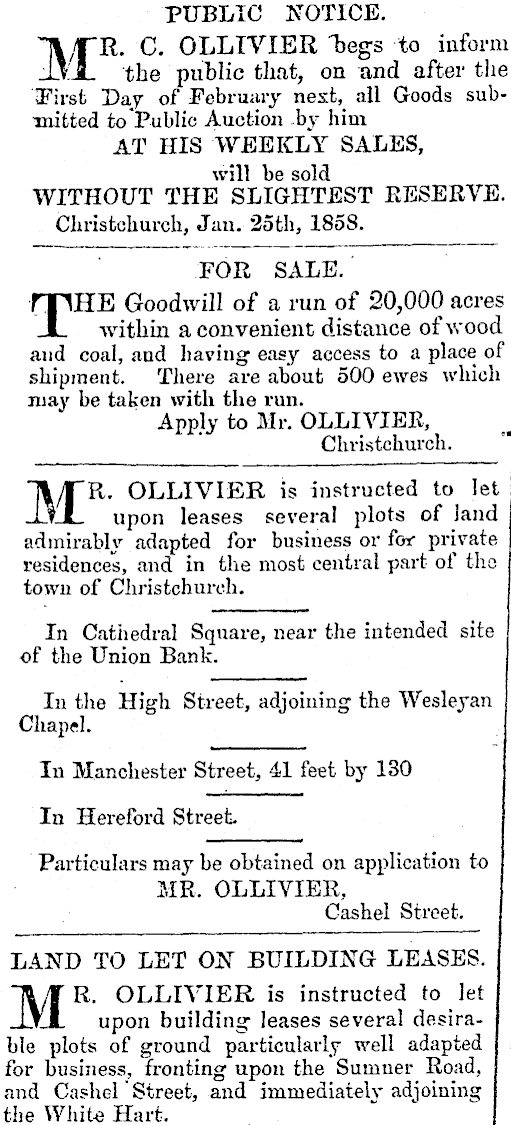 PUBLIC NOTICE.

MR. C. OLLIVIER begs to inform the public that, on and after the First Day of February next, all Goods submitted to Public Auction by him
AT HIS WEEKLY SALES,
will be sold
WITHOUT THE SLIGHTEST RESERVE.
Christchurch, Jan. 25th, 1858.

FOR SALE.

THE Goodwill of a run of 20,000 acres within a convenient distance of wood and coal, and having easy access to a place of shipment. There are about 500 ewes which may be taken with the run.
Apply to Mr. OLLIVIER,
Christchurch.

MR. OLLIVIER is instructed to let upon leases several plots of land admirably adapted for business or for private residences, and in the most central part of the town of Christchurch.

In Cathedral Square, near the intended site of the Union Bank.

In the High Street, adjoining the Wesleyan Chapel.

In Manchester Street, 41 feet by 130

In Hereford Street.

Particulars may be obtained on application to
MR. OLLIVIER,
Cashel Street.

LAND TO LET ON BUILDING LEASES.

MR. OLLIVIER is instructed to let upon building leases several desirable plots of ground particularly well adapted for business, fronting upon the Sumner Road, and Cashel Street, and immediately adjoining the White Hart.